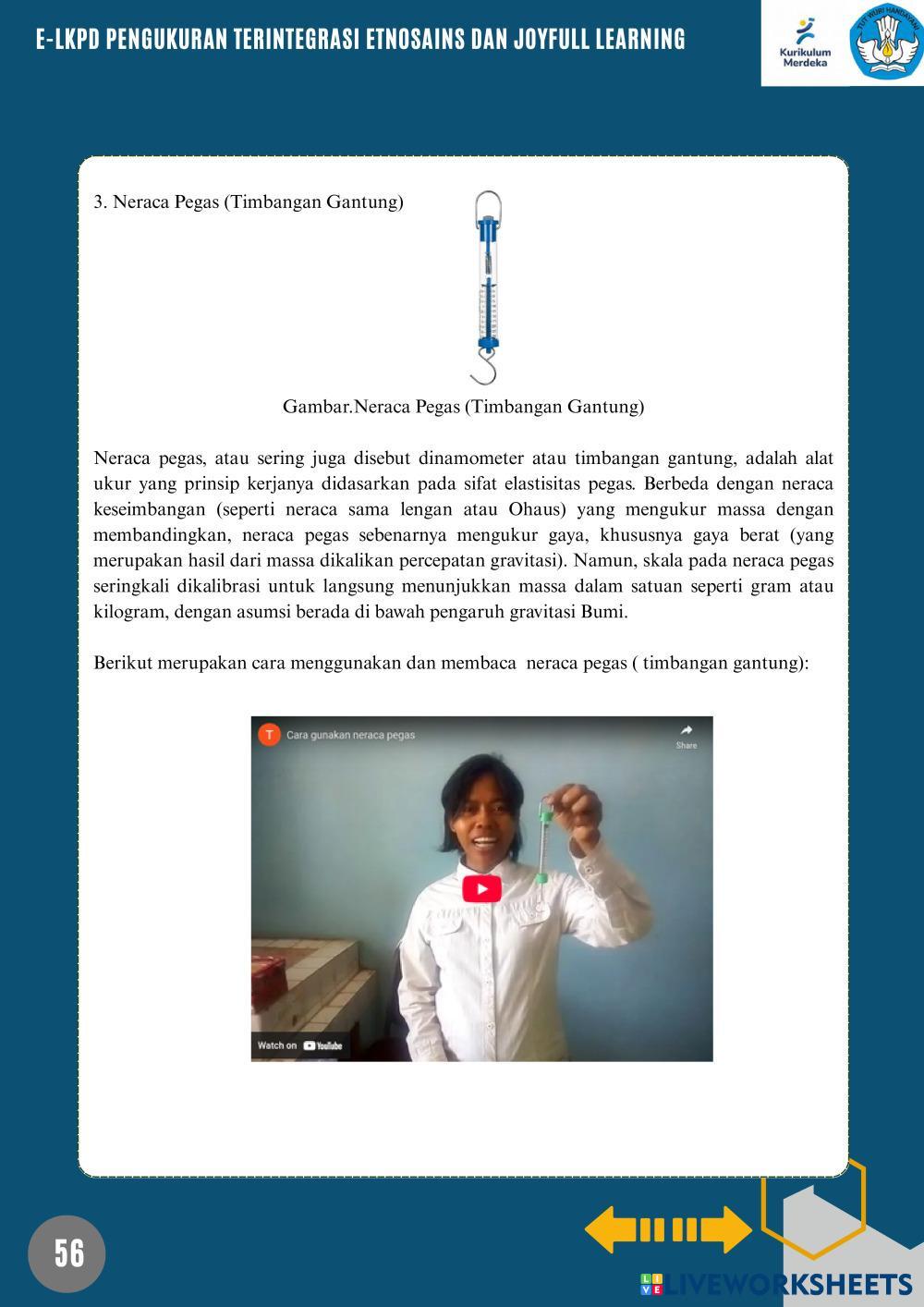 E-LKPD PENGUKURAN TERINTEGRASI ETNOSAINS DAN JOYFULL LEARNING

Kurikulum Merdeka

TUT WURI HANDAYANI

3. Neraca Pegas (Timbangan Gantung)

Gambar.Neraca Pegas (Timbangan Gantung)

Neraca pegas, atau sering juga disebut dinamometer atau timbangan gantung, adalah alat ukur yang prinsip kerjanya didasarkan pada sifat elastisitas pegas. Berbeda dengan neraca keseimbangan (seperti neraca sama lengan atau Ohaus) yang mengukur massa dengan membandingkan, neraca pegas sebenarnya mengukur gaya, khususnya gaya berat (yang merupakan hasil dari massa dikalikan percepatan gravitasi). Namun, skala pada neraca pegas seringkali dikalibrasi untuk langsung menunjukkan massa dalam satuan seperti gram atau kilogram, dengan asumsi berada di bawah pengaruh gravitasi Bumi.

Berikut merupakan cara menggunakan dan membaca neraca pegas ( timbangan gantung):

T Cara gunakan neraca pegas

Share

Watch on YouTube

56

LIVEWORKSHEETS